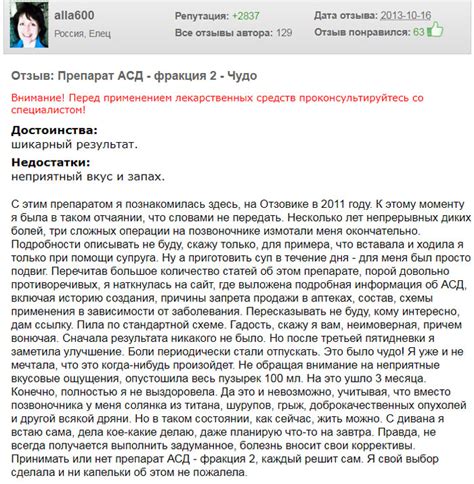 alla600
Россия, Елец

Репутация: +2837
Все отзывы автора: 129

Дата отзыва: 2013-10-16
Отзыв понравился: 63

Отзыв: Препарат АСД - фракция 2 - Чудо

Внимание! Перед применением лекарственных средств проконсультируйтесь со специалистом!

Достоинства:
шикарный результат.

Недостатки:
неприятный вкус и запах.

С этим препаратом я познакомилась здесь, на Отзовике в 2011 году. К этому моменту я была в таком отчаянии, что словами не передать. Несколько лет непрерывных диких болей, три сложных операции на позвоночнике измотали меня окончательно. Подробности описывать не буду, скажу только, для примера, что вставала и ходила я только при помощи супруга. Ну а приготовить суп в течение дня - для меня был просто подвиг. Перечитав большое количество статей об этом препарате, порой довольно противоречивых, я наткнулась на сайт, где выложена подробная информация об АСД, включая историю создания, причины запрета продажи в аптеках, состав, схемы применения в зависимости от заболевания. Пересказывать не буду, кому интересно, дам ссылку. Пила по стандартной схеме. Гадость, скажу я вам, неимоверная, причем вонючая. Сначала результата никакого не было. Но после третьей пятидневки я заметила улучшение. Боли периодически стали отпускать. Это было чудо! Я уже и не мечтала, что это когда-нибудь произойдет. Не обращая внимание на неприятные вкусовые ощущения, опустошила весь пузырек 100 мл. На это ушло 3 месяца. Конечно, полностью я не выздоровела. Да это и невозможно, учитывая, что вместо позвоночника у меня солянка из титана, шурупов, грыж, доброкачественных опухолей и другой всякой дряни. Но в таком состоянии, как сейчас, жить можно. С дивана я встаю сама, дела кое-какие делаю, даже планирую что-то на завтра. Правда, не всегда получается выполнить задуманное, болезнь вносит свои коррективы. Принимать или нет препарат АСД - фракция 2, каждый решит сам. Я свой выбор сделала и ни капельки об этом не пожалела.